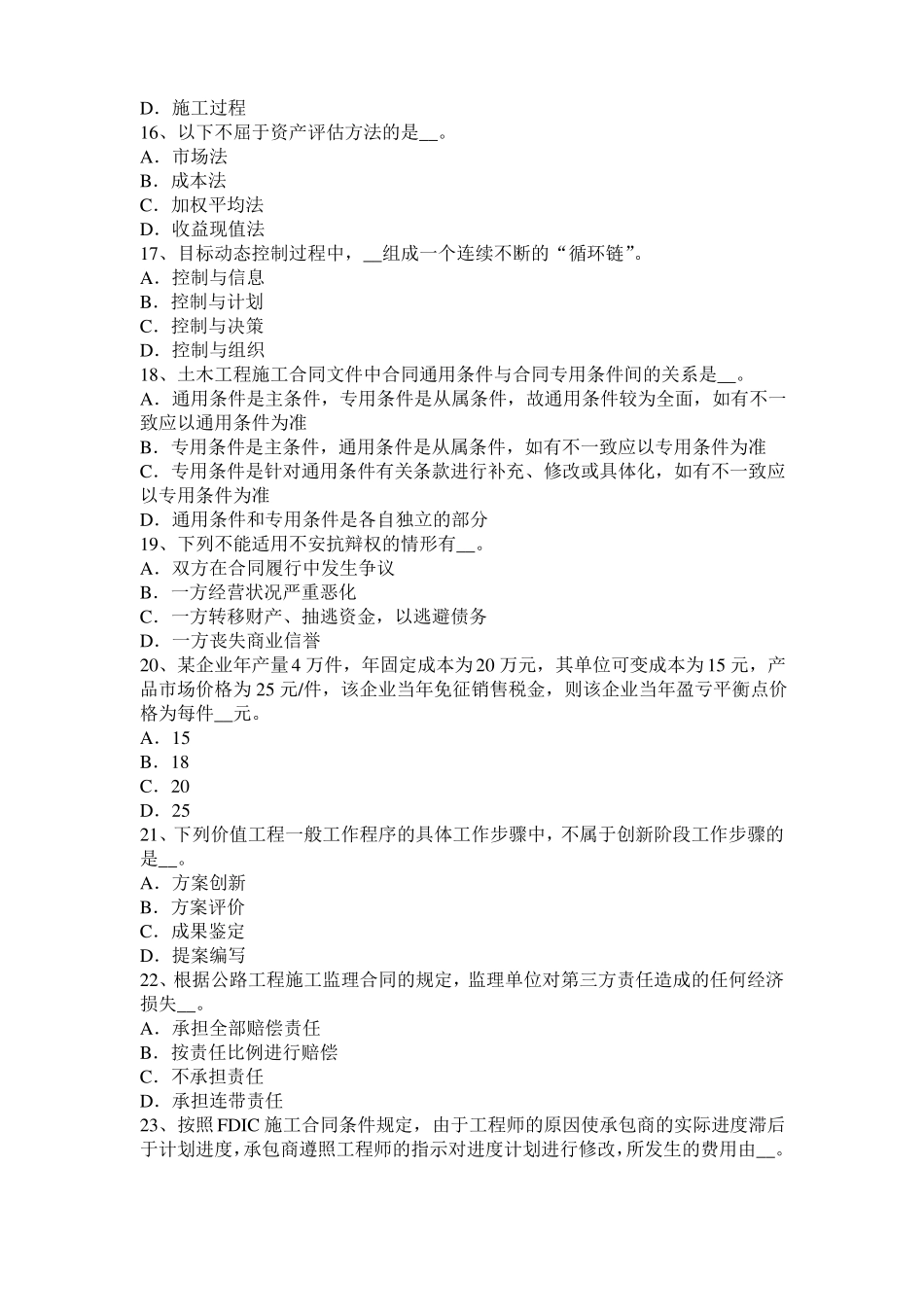 D．施工过程
16、以下不屈于资产评估方法的是__。
A．市场法
B．成本法
C．加权平均法
D．收益现值法
17、目标动态控制过程中，__组成一个连续不断的“循环链”。
A．控制与信息
B．控制与计划
C．控制与决策
D．控制与组织
18、土木工程施工合同文件中合同通用条件与合同专用条件间的关系是__。
A．通用条件是主条件，专用条件是从属条件，故通用条件较为全面，如有不一致应以通用条件为准
B．专用条件是主条件，通用条件是从属条件，如有不一致应以专用条件为准
C．专用条件是针对通用条件有关条款进行补充、修改或具体化，如有不一致应以专用条件为准
D．通用条件和专用条件是各自独立的部分
19、下列不能适用不安抗辩权的情形有__。
A．双方在合同履行中发生争议
B．一方经营状况严重恶化
C．一方转移财产、抽逃资金，以逃避债务
D．一方丧失商业信誉
20、某企业年产量4万件，年固定成本为20万元，其单位可变成本为15元，产品市场价格为25元/件，该企业当年免征销售税金，则该企业当年盈亏平衡点价格为每件__元。
A．15
B．18
C．20
D．25
21、下列价值工程一般工作程序的具体工作步骤中，不属于创新阶段工作步骤的是__。
A．方案创新
B．方案评价
C．成果鉴定
D．提案编写
22、根据公路工程施工监理合同的规定，监理单位对第三方责任造成的任何经济损失__。
A．承担全部赔偿责任
B．按责任比例进行赔偿
C．不承担责任
D．承担连带责任
23、按照FDIC施工合同条件规定，由于工程师的原因使承包商的实际进度滞后于计划进度，承包商遵照工程师的指示对进度计划进行修改，所发生的费用由__。